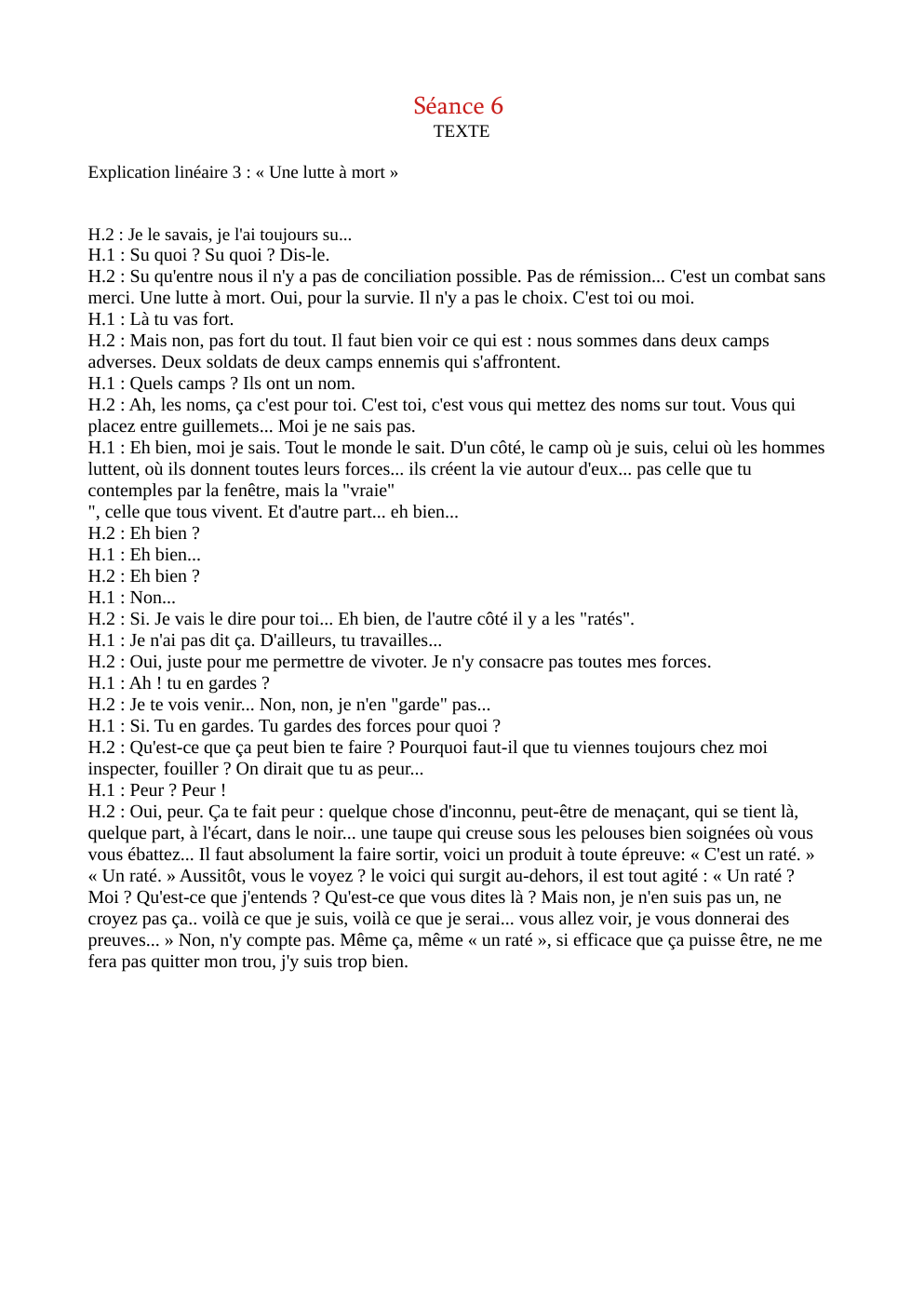 Séance 6
TEXTE

Explication linéaire 3 : « Une lutte à mort »

H.2 : Je le savais, je l'ai toujours su...
H.1 : Su quoi ? Su quoi ? Dis-le.
H.2 : Su qu'entre nous il n'y a pas de conciliation possible. Pas de rémission... C'est un combat sans merci. Une lutte à mort. Oui, pour la survie. Il n'y a pas le choix. C'est toi ou moi.
H.1 : Là tu vas fort.
H.2 : Mais non, pas fort du tout. Il faut bien voir ce qui est : nous sommes dans deux camps adverses. Deux soldats de deux camps ennemis qui s'affrontent.
H.1 : Quels camps ? Ils ont un nom.
H.2 : Ah, les noms, ça c'est pour toi. C'est toi, c'est vous qui mettez des noms sur tout. Vous qui placez entre guillemets... Moi je ne sais pas.
H.1 : Eh bien, moi je sais. Tout le monde le sait. D'un côté, le camp où je suis, celui où les hommes luttent, où ils donnent toutes leurs forces... ils créent la vie autour d'eux... pas celle que tu contemples par la fenêtre, mais la "vraie"
", celle que tous vivent. Et d'autre part... eh bien...
H.2 : Eh bien ?
H.1 : Eh bien...
H.2 : Eh bien ?
H.1 : Non...
H.2 : Si. Je vais le dire pour toi... Eh bien, de l'autre côté il y a les "ratés".
H.1 : Je n'ai pas dit ça. D'ailleurs, tu travailles...
H.2 : Oui, juste pour me permettre de vivoter. Je n'y consacre pas toutes mes forces.
H.1 : Ah ! tu en gardes ?
H.2 : Je te vois venir... Non, non, je n'en "garde" pas...
H.1 : Si. Tu en gardes. Tu gardes des forces pour quoi ?
H.2 : Qu'est-ce que ça peut bien te faire ? Pourquoi faut-il que tu viennes toujours chez moi inspecter, fouiller ? On dirait que tu as peur...
H.1 : Peur ? Peur !
H.2 : Oui, peur. Ça te fait peur : quelque chose d'inconnu, peut-être de menaçant, qui se tient là, quelque part, à l'écart, dans le noir... une taupe qui creuse sous les pelouses bien soignées où vous vous ébattez... Il faut absolument la faire sortir, voici un produit à toute épreuve: « C'est un raté. » « Un raté. » Aussitôt, vous le voyez ? le voici qui surgit au-dehors, il est tout agité : « Un raté ? Moi ? Qu'est-ce que j'entends ? Qu'est-ce que vous dites là ? Mais non, je n'en suis pas un, ne croyez pas ça.. voilà ce que je suis, voilà ce que je serai... vous allez voir, je vous donnerai des preuves... » Non, n'y compte pas. Même ça, même « un raté », si efficace que ça puisse être, ne me fera pas quitter mon trou, j'y suis trop bien.